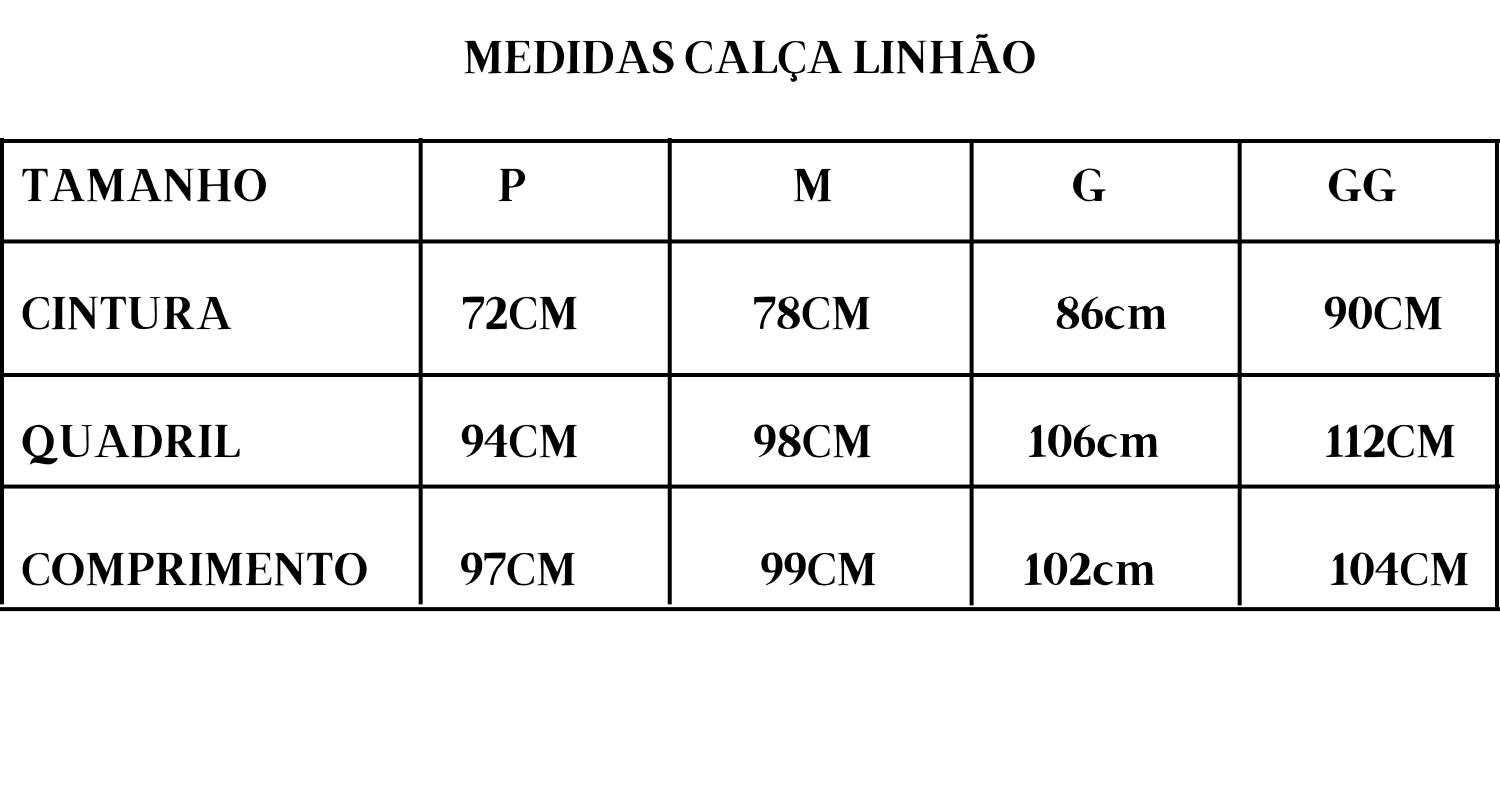 MEDIDAS CALÇA LINHÃO

| TAMANHO | P | M | G | GG |
|---|---|---|---|---|
| CINTURA | 72CM | 78CM | 86cm | 90CM |
| QUADRIL | 94CM | 98CM | 106cm | 112CM |
| COMPRIMENTO | 97CM | 99CM | 102cm | 104CM |